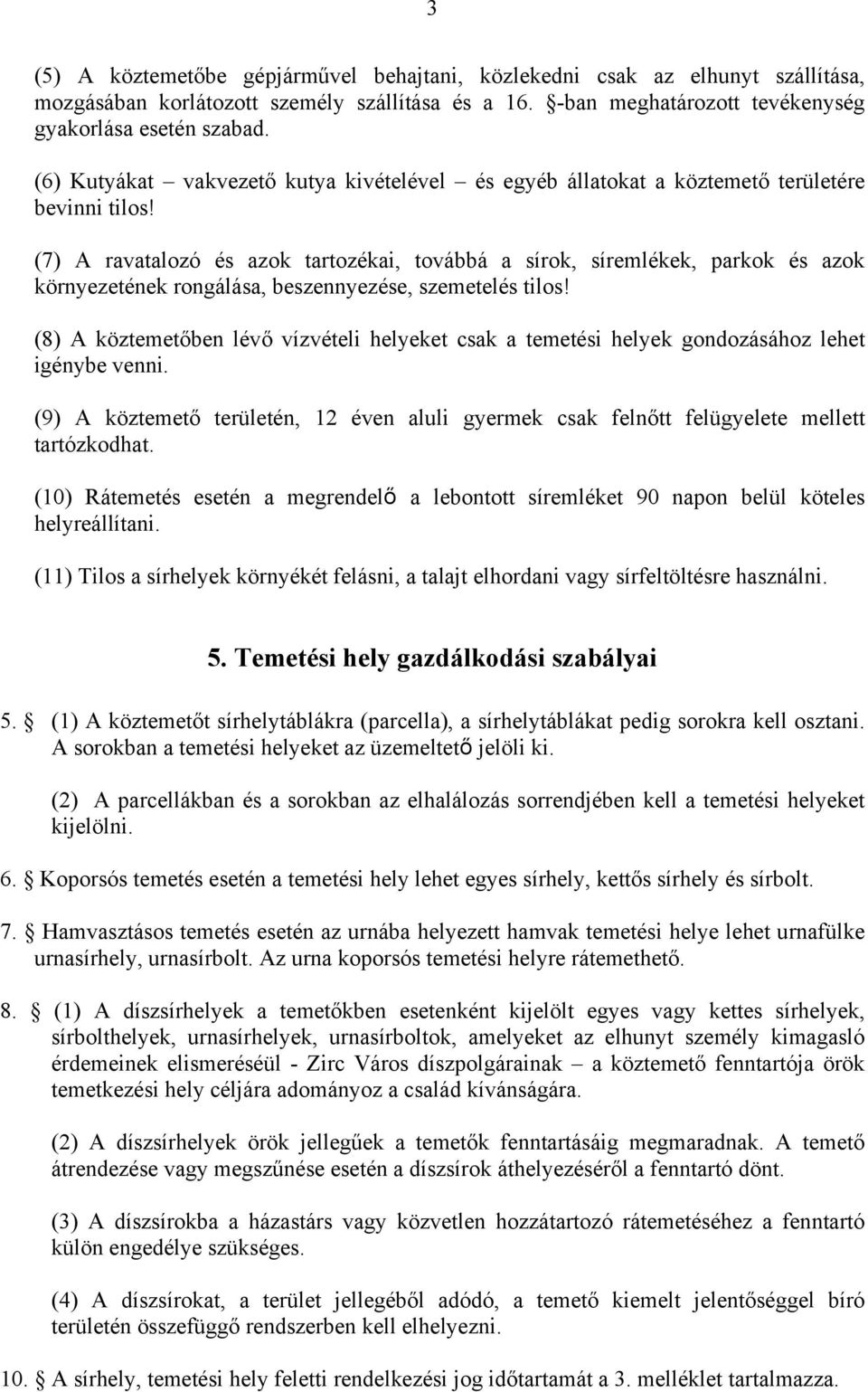 3

(5) A köztemetőbe gépjárművel behajtani, közlekedni csak az elhunyt szállítása, mozgásában korlátozott személy szállítása és a 16. §-ban meghatározott tevékenység gyakorlása esetén szabad.

(6) Kutyákat – vakvezető kutya kivételével – és egyéb állatokat a köztemető területére bevinni tilos!

(7) A ravatalozó és azok tartozékai, továbbá a sírok, síremlékek, parkok és azok környezetének rongálása, beszennyezése, szemetelés tilos!

(8) A köztemetőben lévő vízvételi helyeket csak a temetési helyek gondozásához lehet igénybe venni.

(9) A köztemető területén, 12 éven aluli gyermek csak felnőtt felügyelete mellett tartózkodhat.

(10) Rátemetés esetén a megrendelő a lebontott síremléket 90 napon belül köteles helyreállítani.

(11) Tilos a sírhelyek környékét felásni, a talajt elhordani vagy sírfeltöltésre használni.

5. Temetési hely gazdálkodási szabályai

5. § (1) A köztemetőt sírhelytáblákra (parcella), a sírhelytáblákat pedig sorokra kell osztani. A sorokban a temetési helyeket az üzemeltető jelöli ki.

(2) A parcellákban és a sorokban az elhalálozás sorrendjében kell a temetési helyeket kijelölni.

6. § Koporsós temetés esetén a temetési hely lehet egyes sírhely, kettős sírhely és sírbolt.

7. § Hamvasztásos temetés esetén az urnába helyezett hamvak temetési helye lehet urnafülke urnasírhely, urnasírbolt. Az urna koporsós temetési helyre rátemethető.

8. § (1) A díszsírhelyek a temetőkben esetenként kijelölt egyes vagy kettes sírhelyek, sírbolthelyek, urnasírhelyek, urnasírboltok, amelyeket az elhunyt személy kimagasló érdemeinek elismeréséül - Zirc Város díszpolgárainak – a köztemető fenntartója örök temetkezési hely céljára adományoz a család kívánságára.

(2) A díszsírhelyek örök jellegűek a temetők fenntartásáig megmaradnak. A temető átrendezése vagy megszűnése esetén a díszsírok áthelyezéséről a fenntartó dönt.

(3) A díszsírokba a házastárs vagy közvetlen hozzátartozó rátemetéséhez a fenntartó külön engedélye szükséges.

(4) A díszsírokat, a terület jellegéből adódó, a temető kiemelt jelentőséggel bíró területén összefüggő rendszerben kell elhelyezni.

10. § A sírhely, temetési hely feletti rendelkezési jog időtartamát a 3. melléklet tartalmazza.